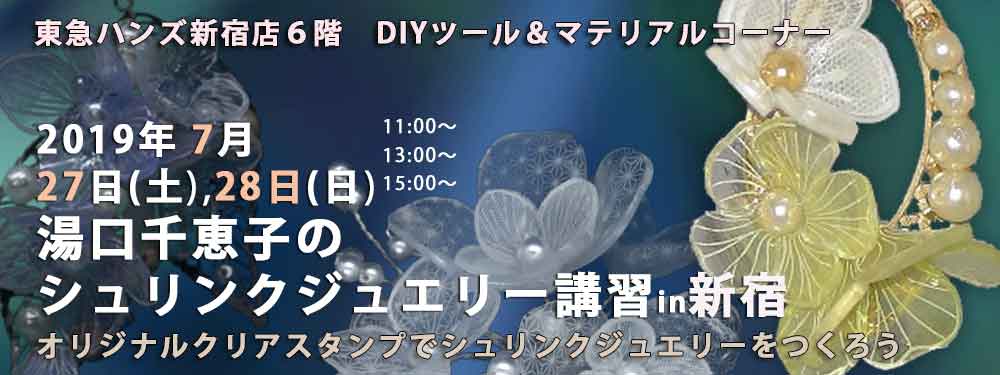 東急ハンズ新宿店６階　DIYツール＆マテリアルコーナー

2019年 7月
27日(土),28日(日)

11:00～
13:00～
15:00～

湯口千恵子の
シュリンクジュエリー講習in新宿

オリジナルクリアスタンプでシュリンクジュエリーをつくろう